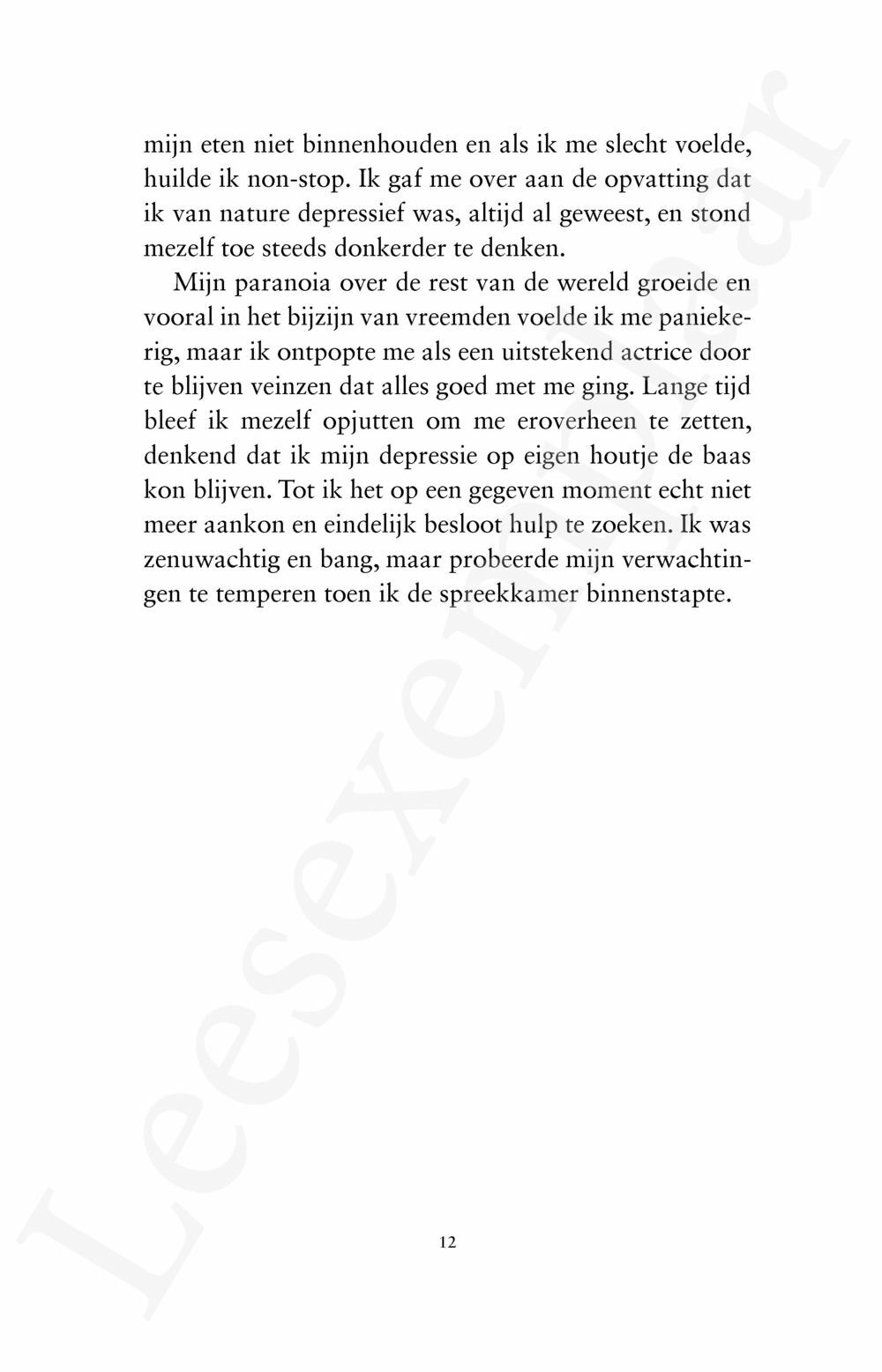 mijn eten niet binnenhouden en als ik me slecht voelde, huilde ik non-stop. Ik gaf me over aan de opvatting dat ik van nature depressief was, altijd al geweest, en stond mezelf toe steeds donkerder te denken.

Mijn paranoia over de rest van de wereld groeide en vooral in het bijzijn van vreemden voelde ik me paniekerig, maar ik ontpopte me als een uitstekend actrice door te blijven veinzen dat alles goed met me ging. Lange tijd bleef ik mezelf opjutten om me eroverheen te zetten, denkend dat ik mijn depressie op eigen houtje de baas kon blijven. Tot ik het op een gegeven moment echt niet meer aankon en eindelijk besloot hulp te zoeken. Ik was zenuwachtig en bang, maar probeerde mijn verwachtingen te temperen toen ik de spreekkamer binnenstapte.

12

Leesexemplaar